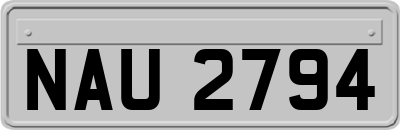 NAU 2794